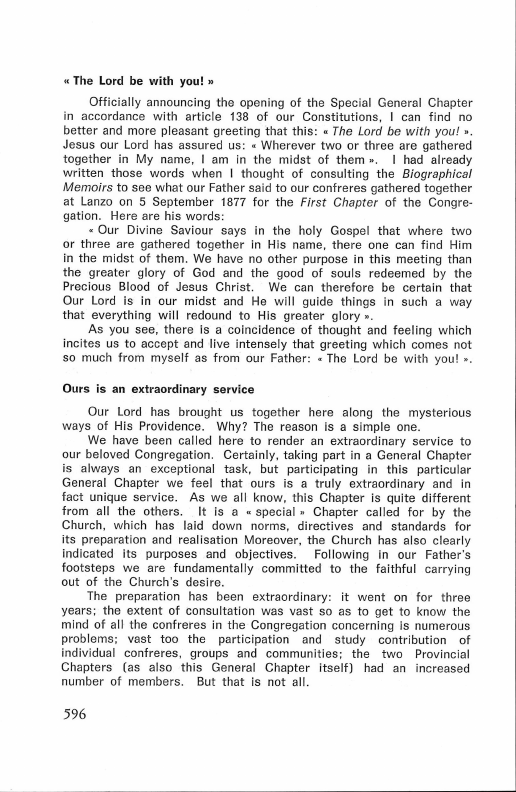 « The Lord be with you! »

Officially announcing the opening of the Special General Chapter in accordance with article 138 of our Constitutions, I can find no better and more pleasant greeting that this: « The Lord be with you! ». Jesus our Lord has assured us: « Wherever two or three are gathered together in My name, I am in the midst of them ». I had already written those words when I thought of consulting the Biographical Memoirs to see what our Father said to our confreres gathered together at Lanzo on 5 September 1877 for the First Chapter of the Congregation. Here are his words:

« Our Divine Saviour says in the holy Gospel that where two or three are gathered together in His name, there one can find Him in the midst of them. We have no other purpose in this meeting than the greater glory of God and the good of souls redeemed by the Precious Blood of Jesus Christ. We can therefore be certain that Our Lord is in our midst and He will guide things in such a way that everything will redound to His greater glory ».

As you see, there is a coincidence of thought and feeling which incites us to accept and live intensely that greeting which comes not so much from myself as from our Father: « The Lord be with you! ».

Ours is an extraordinary service

Our Lord has brought us together here along the mysterious ways of His Providence. Why? The reason is a simple one.

We have been called here to render an extraordinary service to our beloved Congregation. Certainly, taking part in a General Chapter is always an exceptional task, but participating in this particular General Chapter we feel that ours is a truly extraordinary and in fact unique service. As we all know, this Chapter is quite different from all the others. It is a « special » Chapter called for by the Church, which has laid down norms, directives and standards for its preparation and realisation Moreover, the Church has also clearly indicated its purposes and objectives. Following in our Father's footsteps we are fundamentally committed to the faithful carrying out of the Church's desire.

The preparation has been extraordinary: it went on for three years; the extent of consultation was vast so as to get to know the mind of all the confreres in the Congregation concerning is numerous problems; vast too the participation and study contribution of individual confreres, groups and communities; the two Provincial Chapters (as also this General Chapter itself) had an increased number of members. But that is not all.

596